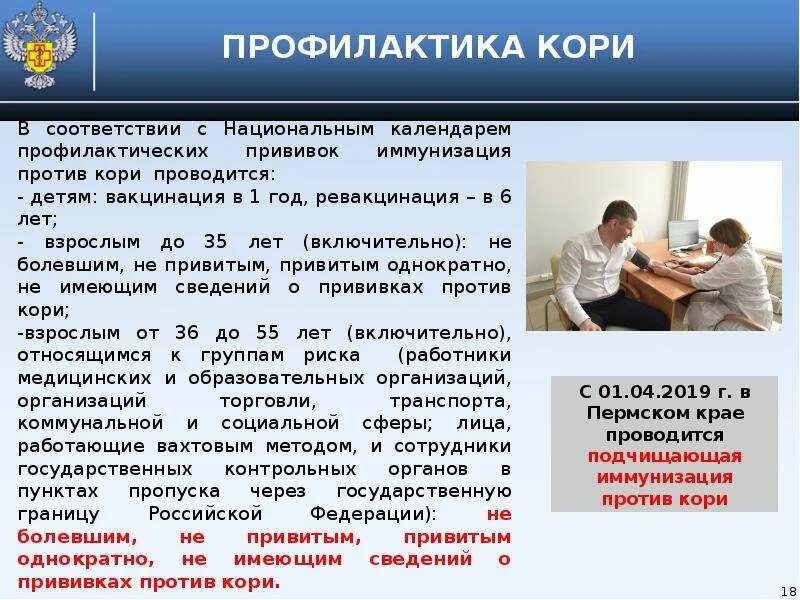 ПРОФИЛАКТИКА КОРИ

В соответствии с Национальным календарем профилактических прививок иммунизация против кори проводится:
- детям: вакцинация в 1 год, ревакцинация – в 6 лет;
- взрослым до 35 лет (включительно): не болевшим, не привитым, привитым однократно, не имеющим сведений о прививках против кори;
-взрослым от 36 до 55 лет (включительно), относящимся к группам риска (работники медицинских и образовательных организаций, организаций торговли, транспорта, коммунальной и социальной сферы; лица, работающие вахтовым методом, и сотрудники государственных контрольных органов в пунктах пропуска через государственную границу Российской Федерации): не болевшим, не привитым, привитым однократно, не имеющим сведений о прививках против кори.

С 01.04.2019 г. в Пермском крае проводится подчищающая иммунизация против кори

18